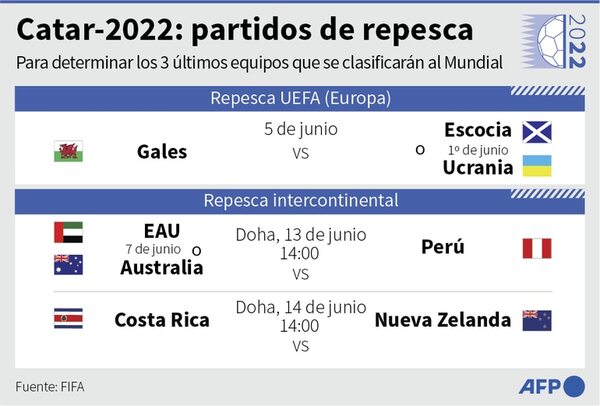 Catar-2022: partidos de repesca

2022

Para determinar los 3 últimos equipos que se clasificarán al Mundial

Repesca UEFA (Europa)

Gales

5 de junio

VS

Escocia

o 1º de junio

Ucrania

Repesca intercontinental

EAU

7 de junio o

Australia

Doha, 13 de junio
14:00
VS

Perú

Costa Rica

Doha, 14 de junio
14:00
VS

Nueva Zelanda

Fuente: FIFA

AFP